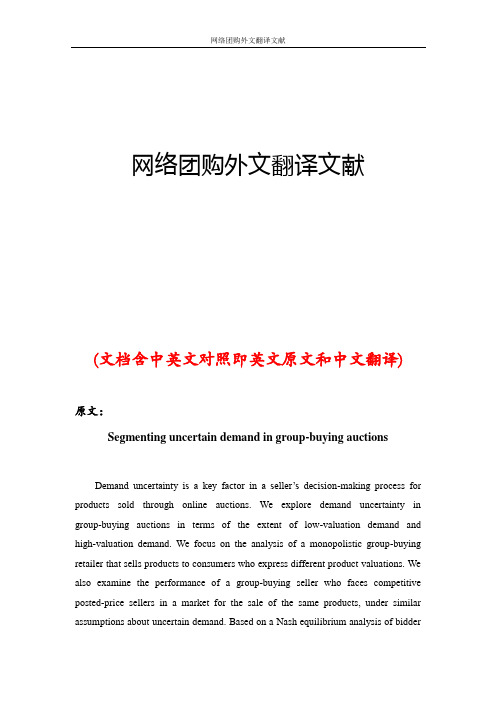 网络团购外文翻译文献

网络团购外文翻译文献

(文档含中英文对照即英文原文和中文翻译)

原文：

Segmenting uncertain demand in group-buying auctions

Demand uncertainty is a key factor in a seller's decision-making process for products sold through online auctions. We explore demand uncertainty in group-buying auctions in terms of the extent of low-valuation demand and high-valuation demand. We focus on the analysis of a monopolistic group-buying retailer that sells products to consumers who express different product valuations. We also examine the performance of a group-buying seller who faces competitive posted-price sellers in a market for the sale of the same products, under similar assumptions about uncertain demand. Based on a Nash equilibrium analysis of bidder